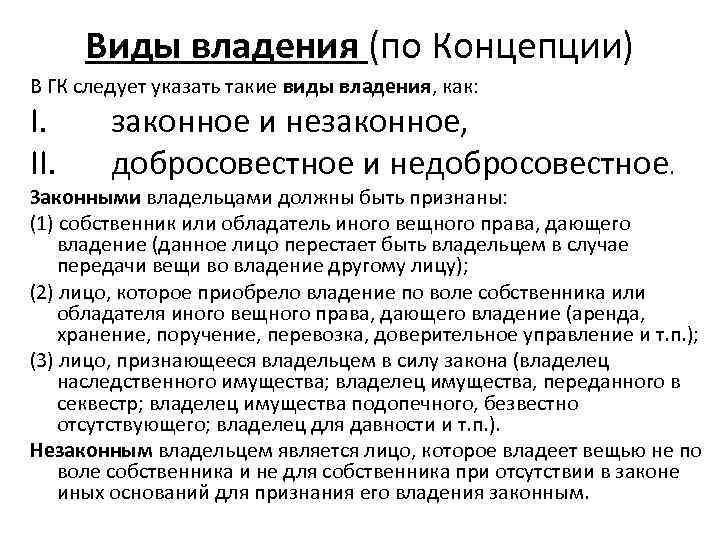 Виды владения (по Концепции)

В ГК следует указать такие виды владения, как:

I. законное и незаконное,

II. добросовестное и недобросовестное.

Законными владельцами должны быть признаны:

(1) собственник или обладатель иного вещного права, дающего владение (данное лицо перестает быть владельцем в случае передачи вещи во владение другому лицу);

(2) лицо, которое приобрело владение по воле собственника или обладателя иного вещного права, дающего владение (аренда, хранение, поручение, перевозка, доверительное управление и т.п.);

(3) лицо, признающееся владельцем в силу закона (владелец наследственного имущества; владелец имущества, переданного в секвестр; владелец имущества подопечного, безвестно отсутствующего; владелец для давности и т.п.).

Незаконным владельцем является лицо, которое владеет вещью не по воле собственника и не для собственника при отсутствии в законе иных оснований для признания его владения законным.